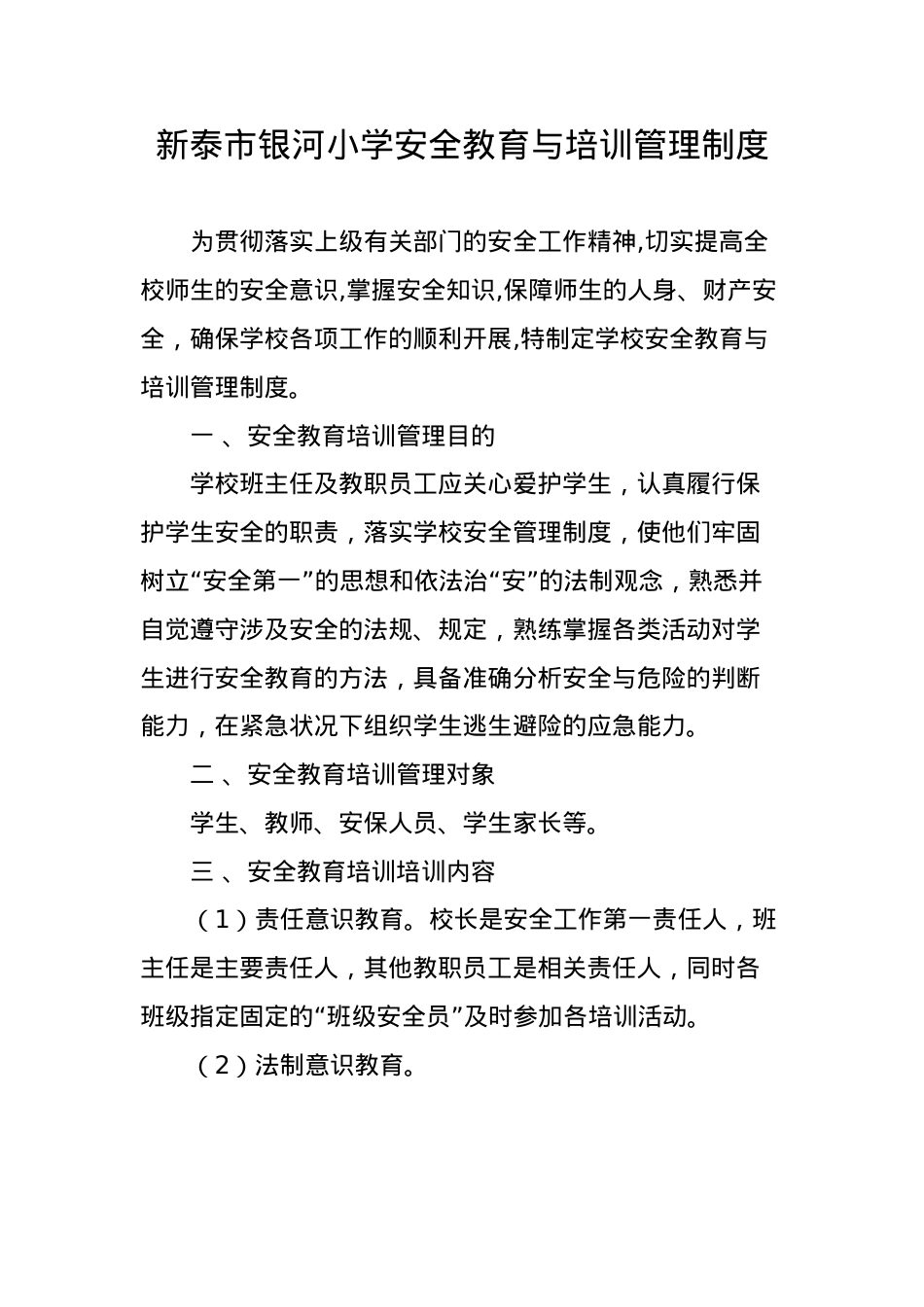 新泰市银河小学安全教育与培训管理制度

为贯彻落实上级有关部门的安全工作精神,切实提高全校师生的安全意识,掌握安全知识,保障师生的人身、财产安全，确保学校各项工作的顺利开展,特制定学校安全教育与培训管理制度。

一 、安全教育培训管理目的

学校班主任及教职员工应关心爱护学生，认真履行保护学生安全的职责，落实学校安全管理制度，使他们牢固树立“安全第一”的思想和依法治“安”的法制观念，熟悉并自觉遵守涉及安全的法规、规定，熟练掌握各类活动对学生进行安全教育的方法，具备准确分析安全与危险的判断能力，在紧急状况下组织学生逃生避险的应急能力。

二 、安全教育培训管理对象

学生、教师、安保人员、学生家长等。

三 、安全教育培训培训内容

（1）责任意识教育。校长是安全工作第一责任人，班主任是主要责任人，其他教职员工是相关责任人，同时各班级指定固定的“班级安全员”及时参加各培训活动。

（2）法制意识教育。